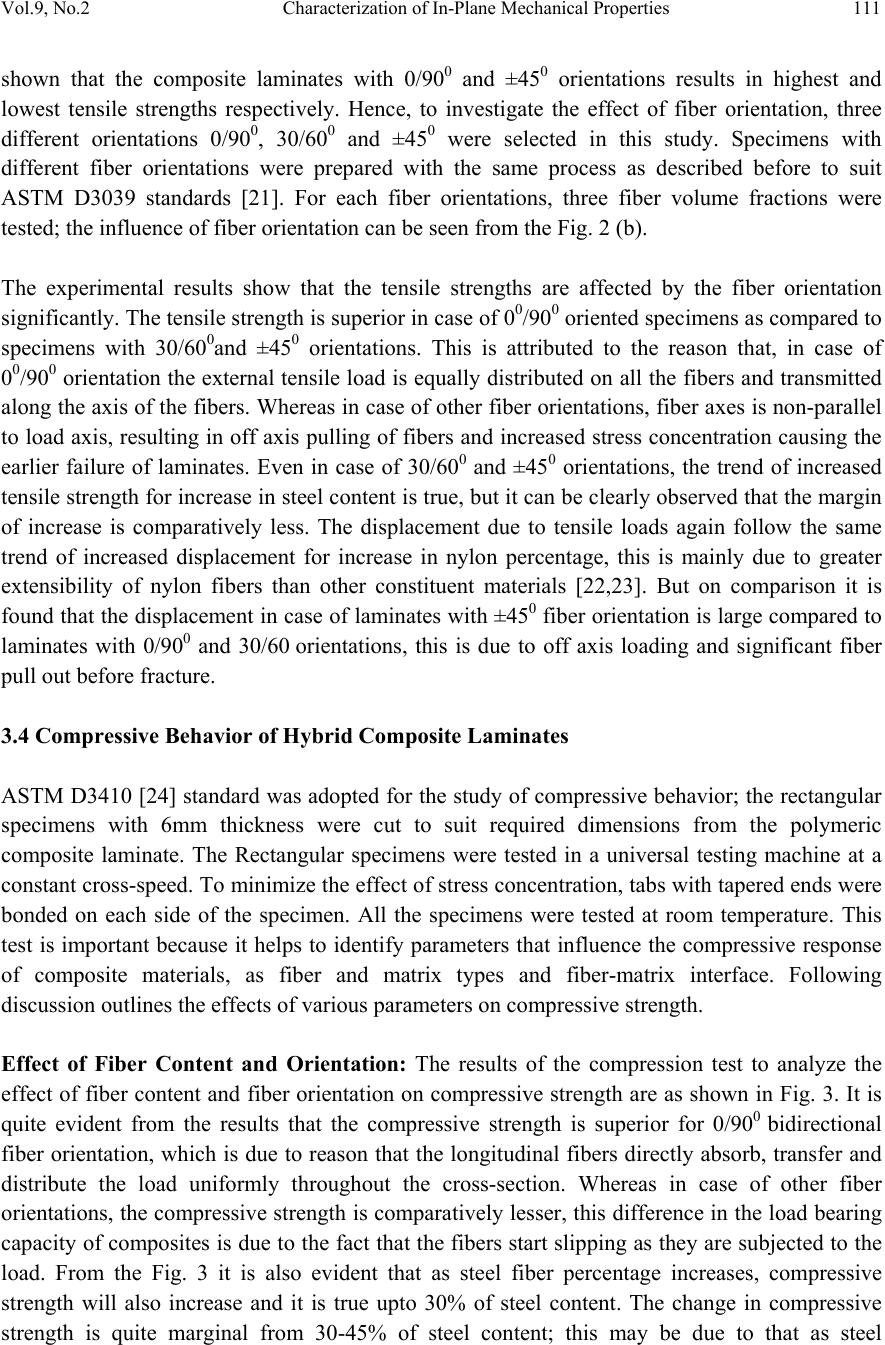 Vol.9, No.2 Characterization of In-Plane Mechanical Properties 111

shown that the composite laminates with $0/90^0$ and $\pm45^0$ orientations results in highest and lowest tensile strengths respectively. Hence, to investigate the effect of fiber orientation, three different orientations $0/90^0$, $30/60^0$ and $\pm45^0$ were selected in this study. Specimens with different fiber orientations were prepared with the same process as described before to suit ASTM D3039 standards [21]. For each fiber orientations, three fiber volume fractions were tested; the influence of fiber orientation can be seen from the Fig. 2 (b).

The experimental results show that the tensile strengths are affected by the fiber orientation significantly. The tensile strength is superior in case of $0^0/90^0$ oriented specimens as compared to specimens with $30/60^0$and $\pm45^0$ orientations. This is attributed to the reason that, in case of $0^0/90^0$ orientation the external tensile load is equally distributed on all the fibers and transmitted along the axis of the fibers. Whereas in case of other fiber orientations, fiber axes is non-parallel to load axis, resulting in off axis pulling of fibers and increased stress concentration causing the earlier failure of laminates. Even in case of $30/60^0$ and $\pm45^0$ orientations, the trend of increased tensile strength for increase in steel content is true, but it can be clearly observed that the margin of increase is comparatively less. The displacement due to tensile loads again follow the same trend of increased displacement for increase in nylon percentage, this is mainly due to greater extensibility of nylon fibers than other constituent materials [22,23]. But on comparison it is found that the displacement in case of laminates with $\pm45^0$ fiber orientation is large compared to laminates with $0/90^0$ and 30/60 orientations, this is due to off axis loading and significant fiber pull out before fracture.

3.4 Compressive Behavior of Hybrid Composite Laminates

ASTM D3410 [24] standard was adopted for the study of compressive behavior; the rectangular specimens with 6mm thickness were cut to suit required dimensions from the polymeric composite laminate. The Rectangular specimens were tested in a universal testing machine at a constant cross-speed. To minimize the effect of stress concentration, tabs with tapered ends were bonded on each side of the specimen. All the specimens were tested at room temperature. This test is important because it helps to identify parameters that influence the compressive response of composite materials, as fiber and matrix types and fiber-matrix interface. Following discussion outlines the effects of various parameters on compressive strength.

Effect of Fiber Content and Orientation: The results of the compression test to analyze the effect of fiber content and fiber orientation on compressive strength are as shown in Fig. 3. It is quite evident from the results that the compressive strength is superior for $0/90^0$ bidirectional fiber orientation, which is due to reason that the longitudinal fibers directly absorb, transfer and distribute the load uniformly throughout the cross-section. Whereas in case of other fiber orientations, the compressive strength is comparatively lesser, this difference in the load bearing capacity of composites is due to the fact that the fibers start slipping as they are subjected to the load. From the Fig. 3 it is also evident that as steel fiber percentage increases, compressive strength will also increase and it is true upto 30% of steel content. The change in compressive strength is quite marginal from 30-45% of steel content; this may be due to that as steel